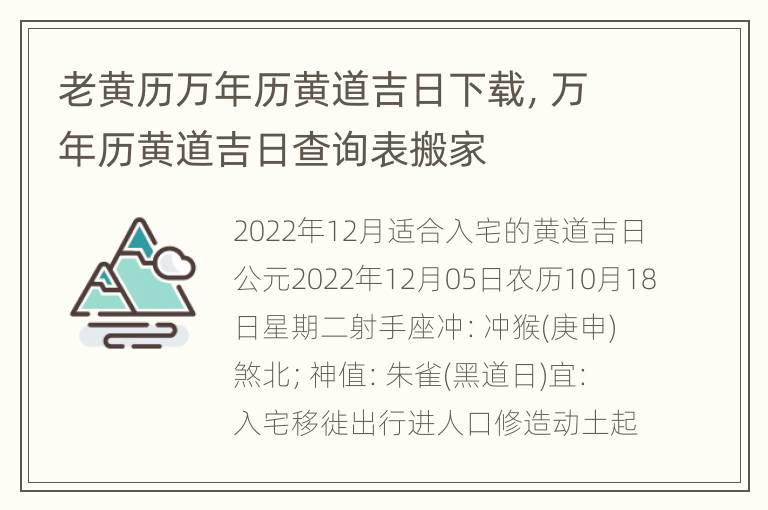 老黄历万年历黄道吉日下载, 万年历黄道吉日查询表搬家

2022年12月适合入宅的黄道吉日公元2022年12月05日农历10月18日星期二射手座冲: 冲猴(庚申)煞北; 神值: 朱雀(黑道日)宜: 入宅移徙出行进人口修造动土起